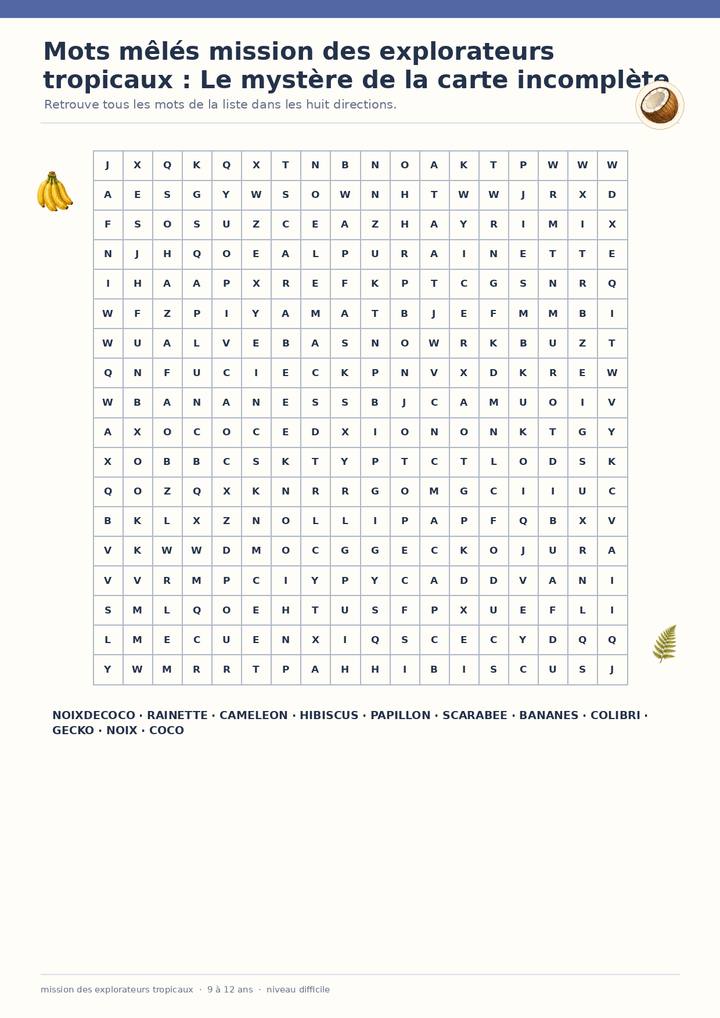 Mots mêlés mission des explorateurs tropicaux : Le mystère de la carte incomplète

Retrouve tous les mots de la liste dans les huit directions.

| J | X | Q | K | Q | X | T | N | B | N | O | A | K | T | P | W | W | W |
|---|---|---|---|---|---|---|---|---|---|---|---|---|---|---|---|---|---|
| A | E | S | G | Y | W | S | O | W | N | H | T | W | W | J | R | X | D |
| F | S | O | S | U | Z | C | E | A | Z | H | A | Y | R | I | M | I | X |
| N | J | H | Q | O | E | A | L | P | U | R | A | I | N | E | T | T | E |
| I | H | A | A | P | X | R | E | F | K | P | T | C | G | S | N | R | Q |
| W | F | Z | P | I | Y | A | M | A | T | B | J | E | F | M | M | B | I |
| W | U | A | L | V | E | B | A | S | N | O | W | R | K | B | U | Z | T |
| Q | N | F | U | C | I | E | C | K | P | N | V | X | D | K | R | E | W |
| W | B | A | N | A | N | E | S | S | B | J | C | A | M | U | O | I | V |
| A | X | O | C | O | C | E | D | X | I | O | N | O | N | K | T | G | Y |
| X | O | B | B | C | S | K | T | Y | P | T | C | T | L | O | D | S | K |
| Q | O | Z | Q | X | K | N | R | R | G | O | M | G | C | I | I | U | C |
| B | K | L | X | Z | N | O | L | L | I | P | A | P | F | Q | B | X | V |
| V | K | W | W | D | M | O | C | G | G | E | C | K | O | J | U | R | A |
| V | V | R | M | P | C | I | Y | P | Y | C | A | D | D | V | A | N | I |
| S | M | L | Q | O | E | H | T | U | S | F | P | X | U | E | F | L | I |
| L | M | E | C | U | E | N | X | I | Q | S | C | E | C | Y | D | Q | Q |
| Y | W | M | R | R | T | P | A | H | H | I | B | I | S | C | U | S | J |

NOIXDECOCO · RAINETTE · CAMELEON · HIBISCUS · PAPILLON · SCARABEE · BANANES · COLIBRI · GECKO · NOIX · COCO

mission des explorateurs tropicaux · 9 à 12 ans · niveau difficile